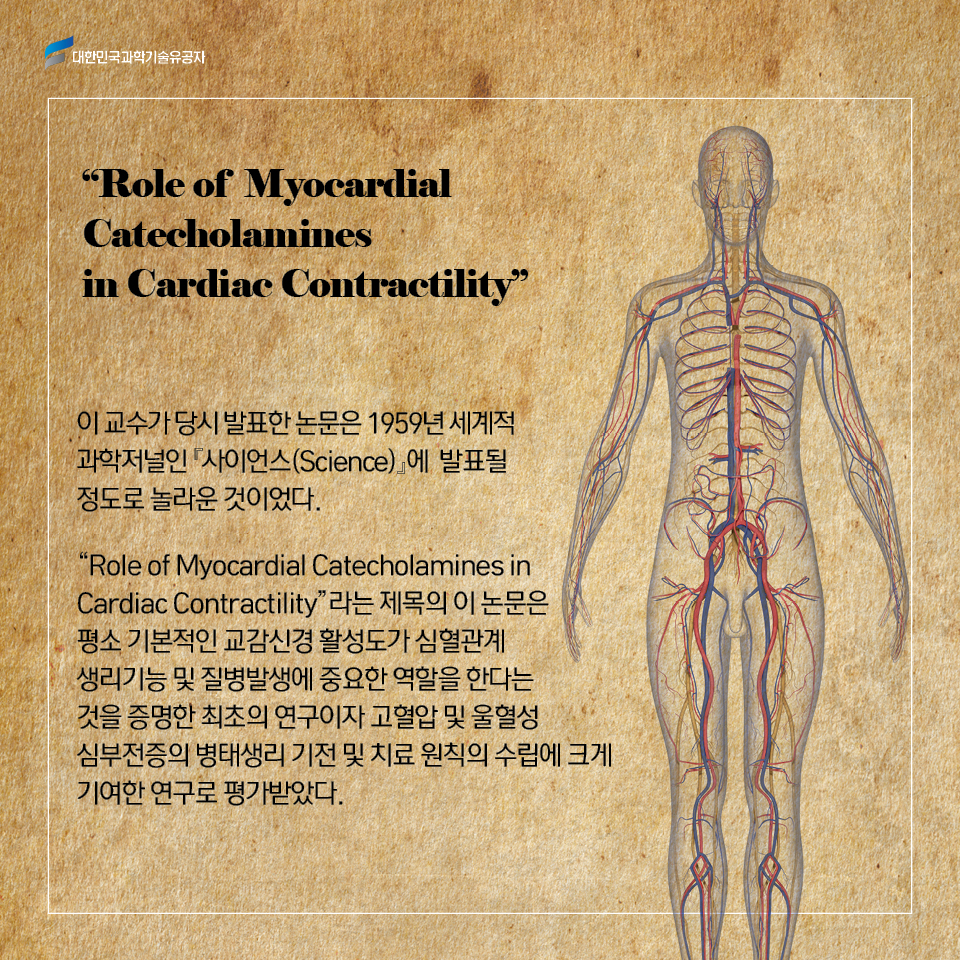 대한민국과학기술유공자

“Role of Myocardial Catecholamines in Cardiac Contractility”

이 교수가 당시 발표한 논문은 1959년 세계적 과학저널인 『사이언스(Science)』에 발표될 정도로 놀라운 것이었다.

“Role of Myocardial Catecholamines in Cardiac Contractility”라는 제목의 이 논문은 평소 기본적인 교감신경 활성도가 심혈관계 생리기능 및 질병발생에 중요한 역할을 한다는 것을 증명한 최초의 연구이자 고혈압 및 울혈성 심부전증의 병태생리 기전 및 치료 원칙의 수립에 크게 기여한 연구로 평가받았다.